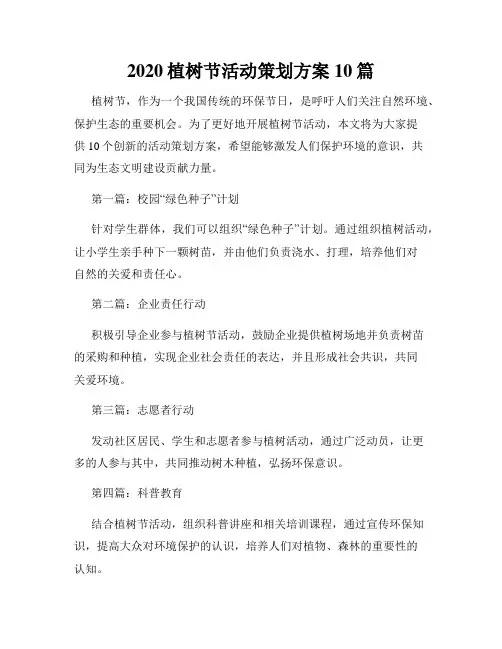 2020 植树节活动策划方案 10 篇

植树节，作为一个我国传统的环保节日，是呼吁人们关注自然环境、保护生态的重要机会。为了更好地开展植树节活动，本文将为大家提供 10 个创新的活动策划方案，希望能够激发人们保护环境的意识，共同为生态文明建设贡献力量。

第一篇：校园“绿色种子”计划

针对学生群体，我们可以组织“绿色种子”计划。通过组织植树活动，让小学生亲手种下一颗树苗，并由他们负责浇水、打理，培养他们对自然的关爱和责任心。

第二篇：企业责任行动

积极引导企业参与植树节活动，鼓励企业提供植树场地并负责树苗的采购和种植，实现企业社会责任的表达，并且形成社会共识，共同关爱环境。

第三篇：志愿者行动

发动社区居民、学生和志愿者参与植树活动，通过广泛动员，让更多的人参与其中，共同推动树木种植，弘扬环保意识。

第四篇：科普教育

结合植树节活动，组织科普讲座和相关培训课程，通过宣传环保知识，提高大众对环境保护的认识，培养人们对植物、森林的重要性的认知。